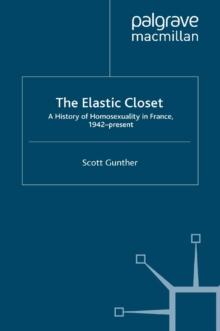 palgrave
macmillan

The Elastic Closet

A History of Homosexuality in France, 1942–present

Scott Gunther